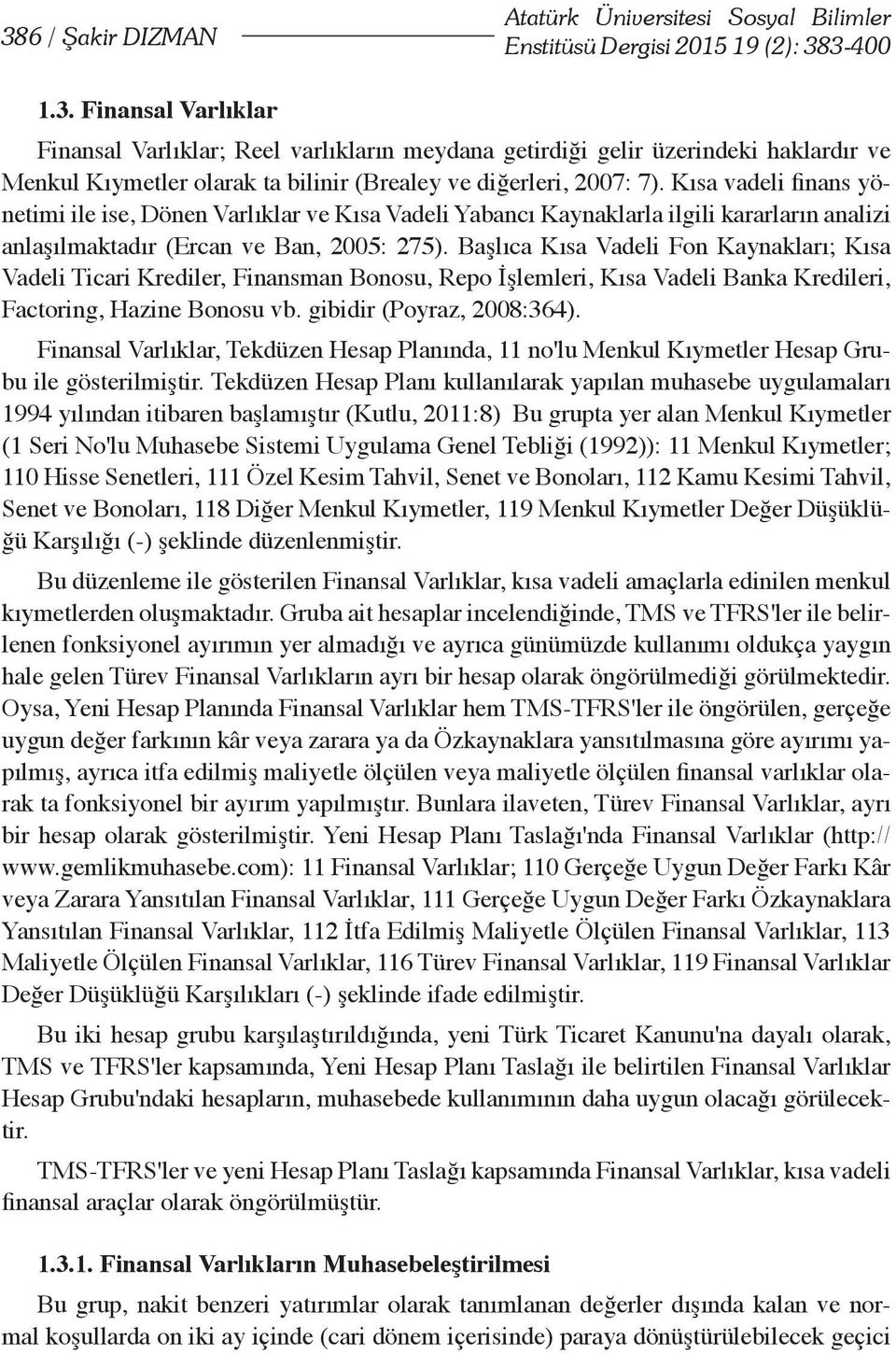 386 / Şakir DIZMAN

Atatürk Üniversitesi Sosyal Bilimler Enstitüsü Dergisi 2015 19 (2): 383-400

1.3. Finansal Varlıklar

Finansal Varlıklar; Reel varlıkların meydana getirdiği gelir üzerindeki haklardır ve Menkul Kıymetler olarak ta bilinir (Brealey ve diğerleri, 2007: 7). Kısa vadeli finans yönetimi ile ise, Dönen Varlıklar ve Kısa Vadeli Yabancı Kaynaklarla ilgili kararların analizi anlaşılmaktadır (Ercan ve Ban, 2005: 275). Başlıca Kısa Vadeli Fon Kaynakları; Kısa Vadeli Ticari Krediler, Finansman Bonosu, Repo İşlemleri, Kısa Vadeli Banka Kredileri, Factoring, Hazine Bonosu vb. gibidir (Poyraz, 2008:364).

Finansal Varlıklar, Tekdüzen Hesap Planında, 11 no'lu Menkul Kıymetler Hesap Grubu ile gösterilmiştir. Tekdüzen Hesap Planı kullanılarak yapılan muhasebe uygulamaları 1994 yılından itibaren başlamıştır (Kutlu, 2011:8) Bu grupta yer alan Menkul Kıymetler (1 Seri No'lu Muhasebe Sistemi Uygulama Genel Tebliği (1992)): 11 Menkul Kıymetler; 110 Hisse Senetleri, 111 Özel Kesim Tahvil, Senet ve Bonoları, 112 Kamu Kesimi Tahvil, Senet ve Bonoları, 118 Diğer Menkul Kıymetler, 119 Menkul Kıymetler Değer Düşüklüğü Karşılığı (-) şeklinde düzenlenmiştir.

Bu düzenleme ile gösterilen Finansal Varlıklar, kısa vadeli amaçlarla edinilen menkul kıymetlerden oluşmaktadır. Gruba ait hesaplar incelendiğinde, TMS ve TFRS'ler ile belirlenen fonksiyonel ayırımın yer almadığı ve ayrıca günümüzde kullanımı oldukça yaygın hale gelen Türev Finansal Varlıkların ayrı bir hesap olarak öngörülmediği görülmektedir. Oysa, Yeni Hesap Planında Finansal Varlıklar hem TMS-TFRS'ler ile öngörülen, gerçeğe uygun değer farkının kâr veya zarara ya da Özkaynaklara yansıtılmasına göre ayırımı yapılmış, ayrıca itfa edilmiş maliyetle ölçülen veya maliyetle ölçülen finansal varlıklar olarak ta fonksiyonel bir ayırım yapılmıştır. Bunlara ilaveten, Türev Finansal Varlıklar, ayrı bir hesap olarak gösterilmiştir. Yeni Hesap Planı Taslağı'nda Finansal Varlıklar (http://www.gemlikmuhasebe.com): 11 Finansal Varlıklar; 110 Gerçeğe Uygun Değer Farkı Kâr veya Zarara Yansıtılan Finansal Varlıklar, 111 Gerçeğe Uygun Değer Farkı Özkaynaklara Yansıtılan Finansal Varlıklar, 112 İtfa Edilmiş Maliyetle Ölçülen Finansal Varlıklar, 113 Maliyetle Ölçülen Finansal Varlıklar, 116 Türev Finansal Varlıklar, 119 Finansal Varlıklar Değer Düşüklüğü Karşılıkları (-) şeklinde ifade edilmiştir.

Bu iki hesap grubu karşılaştırıldığında, yeni Türk Ticaret Kanunu'na dayalı olarak, TMS ve TFRS'ler kapsamında, Yeni Hesap Planı Taslağı ile belirtilen Finansal Varlıklar Hesap Grubu'ndaki hesapların, muhasebede kullanımının daha uygun olacağı görülecektir.

TMS-TFRS'ler ve yeni Hesap Planı Taslağı kapsamında Finansal Varlıklar, kısa vadeli finansal araçlar olarak öngörülmüştür.

1.3.1. Finansal Varlıkların Muhasebeleştirilmesi

Bu grup, nakit benzeri yatırımlar olarak tanımlanan değerler dışında kalan ve normal koşullarda on iki ay içinde (cari dönem içerisinde) paraya dönüştürülebilecek geçici